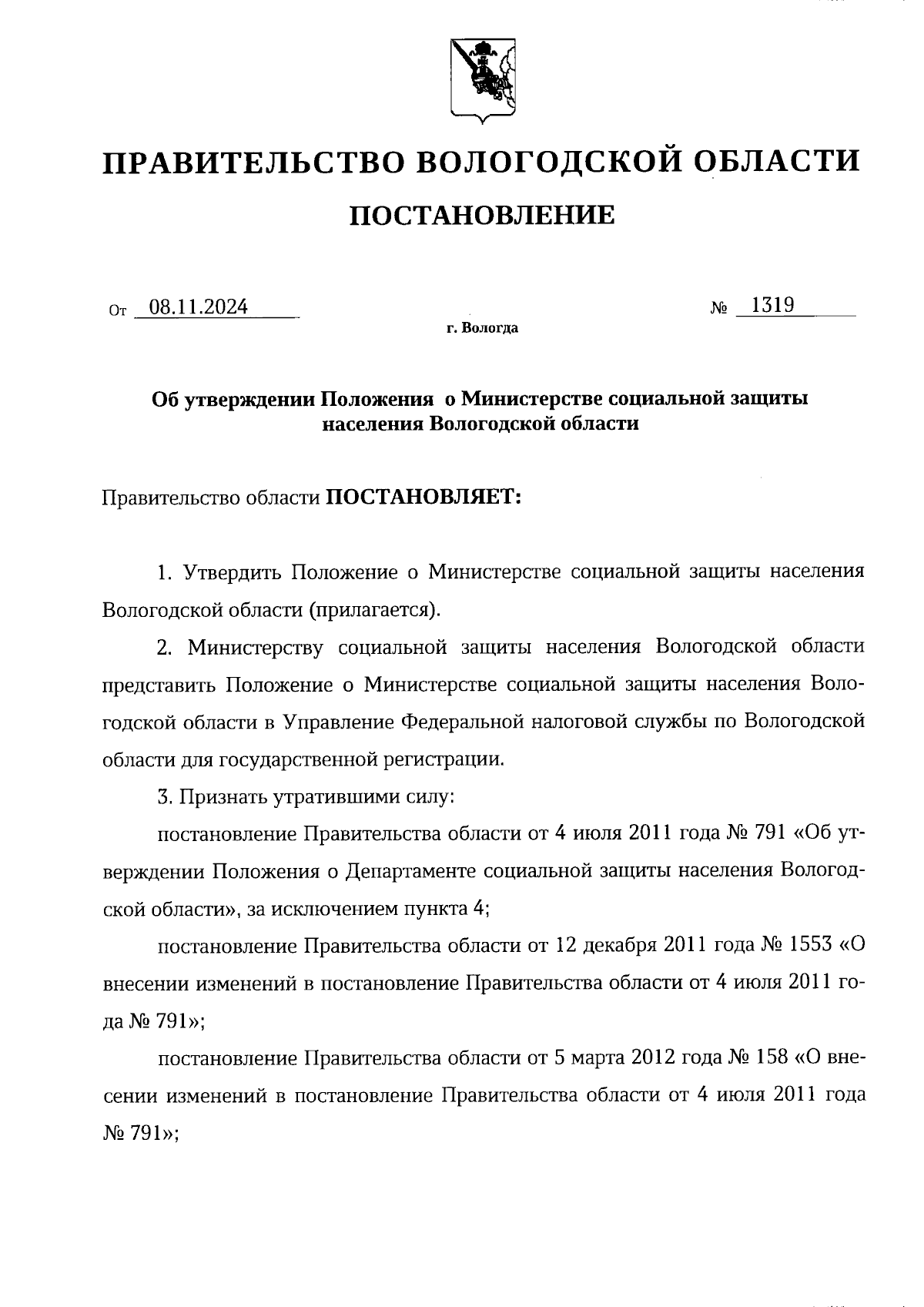 ПРАВИТЕЛЬСТВО ВОЛОГОДСКОЙ ОБЛАСТИ

ПОСТАНОВЛЕНИЕ

От 08.11.2024 № 1319

г. Вологда

Об утверждении Положения о Министерстве социальной защиты населения Вологодской области

Правительство области ПОСТАНОВЛЯЕТ:

1. Утвердить Положение о Министерстве социальной защиты населения Вологодской области (прилагается).

2. Министерству социальной защиты населения Вологодской области представить Положение о Министерстве социальной защиты населения Вологодской области в Управление Федеральной налоговой службы по Вологодской области для государственной регистрации.

3. Признать утратившими силу:

постановление Правительства области от 4 июля 2011 года № 791 «Об утверждении Положения о Департаменте социальной защиты населения Вологодской области», за исключением пункта 4;

постановление Правительства области от 12 декабря 2011 года № 1553 «О внесении изменений в постановление Правительства области от 4 июля 2011 года № 791»;

постановление Правительства области от 5 марта 2012 года № 158 «О внесении изменений в постановление Правительства области от 4 июля 2011 года № 791»;